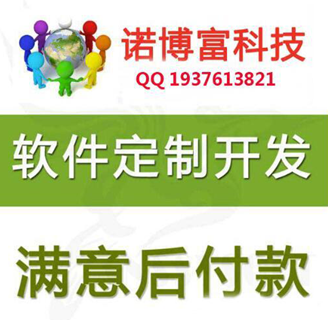 诺博富科技
QQ 1937613821

软件定制开发

满意后付款